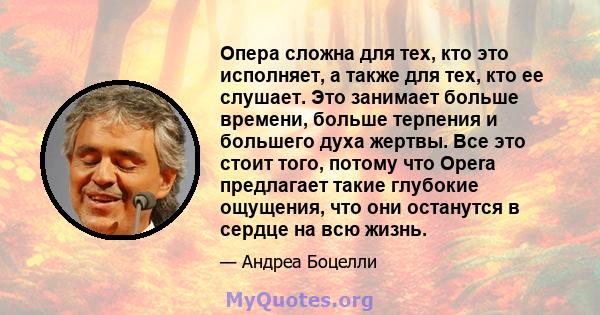 Опера сложна для тех, кто это исполняет, а также для тех, кто ее слушает. Это занимает больше времени, больше терпения и большего духа жертвы. Все это стоит того, потому что Opera предлагает такие глубокие ощущения, что они останутся в сердце на всю жизнь.

— Андреа Боцелли

MyQuotes.org